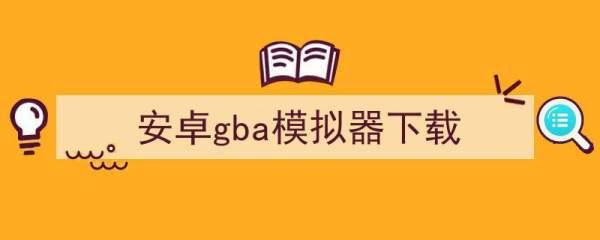 安卓gba模拟器下载